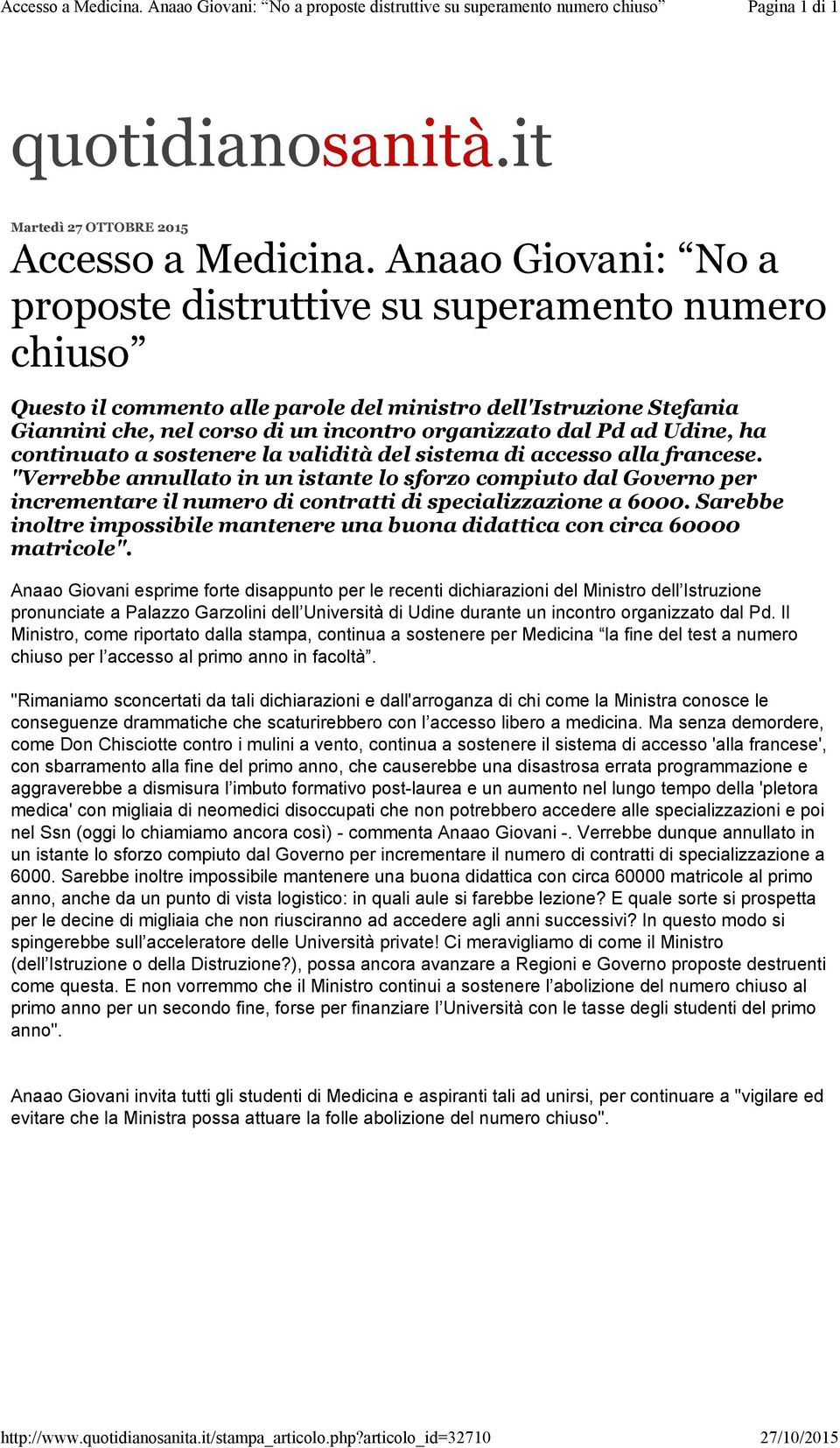 Accesso a Medicina. Anaao Giovani: “No a proposte distruttive su superamento numero chiuso” Pagina 1 di 1

quotidianosanità.it

Martedì 27 OTTOBRE 2015

Accesso a Medicina. Anaao Giovani: “No a proposte distruttive su superamento numero chiuso”

Questo il commento alle parole del ministro dell'Istruzione Stefania Giannini che, nel corso di un incontro organizzato dal Pd ad Udine, ha continuato a sostenere la validità del sistema di accesso alla francese. "Verrebbe annullato in un istante lo sforzo compiuto dal Governo per incrementare il numero di contratti di specializzazione a 6000. Sarebbe inoltre impossibile mantenere una buona didattica con circa 60000 matricole".

Anaao Giovani esprime forte disappunto per le recenti dichiarazioni del Ministro dell’Istruzione pronunciate a Palazzo Garzolini dell’Università di Udine durante un incontro organizzato dal Pd. Il Ministro, come riportato dalla stampa, continua a sostenere per Medicina “la fine del test a numero chiuso per l’accesso al primo anno in facoltà”.

"Rimaniamo sconcertati da tali dichiarazioni e dall'arroganza di chi come la Ministra conosce le conseguenze drammatiche che scaturirebbero con l’accesso libero a medicina. Ma senza demordere, come Don Chisciotte contro i mulini a vento, continua a sostenere il sistema di accesso 'alla francese', con sbarramento alla fine del primo anno, che causerebbe una disastrosa errata programmazione e aggraverebbe a dismisura l’imbuto formativo post-laurea e un aumento nel lungo tempo della 'pletora medica' con migliaia di neomedici disoccupati che non potrebbero accedere alle specializzazioni e poi nel Ssn (oggi lo chiamiamo ancora così) - commenta Anaao Giovani -. Verrebbe dunque annullato in un istante lo sforzo compiuto dal Governo per incrementare il numero di contratti di specializzazione a 6000. Sarebbe inoltre impossibile mantenere una buona didattica con circa 60000 matricole al primo anno, anche da un punto di vista logistico: in quali aule si farebbe lezione? E quale sorte si prospetta per le decine di migliaia che non riusciranno ad accedere agli anni successivi? In questo modo si spingerebbe sull’acceleratore delle Università private! Ci meravigliamo di come il Ministro (dell’Istruzione o della Distruzione?), possa ancora avanzare a Regioni e Governo proposte destruenti come questa. E non vorremmo che il Ministro continui a sostenere l’abolizione del numero chiuso al primo anno per un secondo fine, forse per finanziare l’Università con le tasse degli studenti del primo anno".

Anaao Giovani invita tutti gli studenti di Medicina e aspiranti tali ad unirsi, per continuare a "vigilare ed evitare che la Ministra possa attuare la folle abolizione del numero chiuso".

http://www.quotidianosanita.it/stampa_articolo.php?articolo_id=32710 27/10/2015